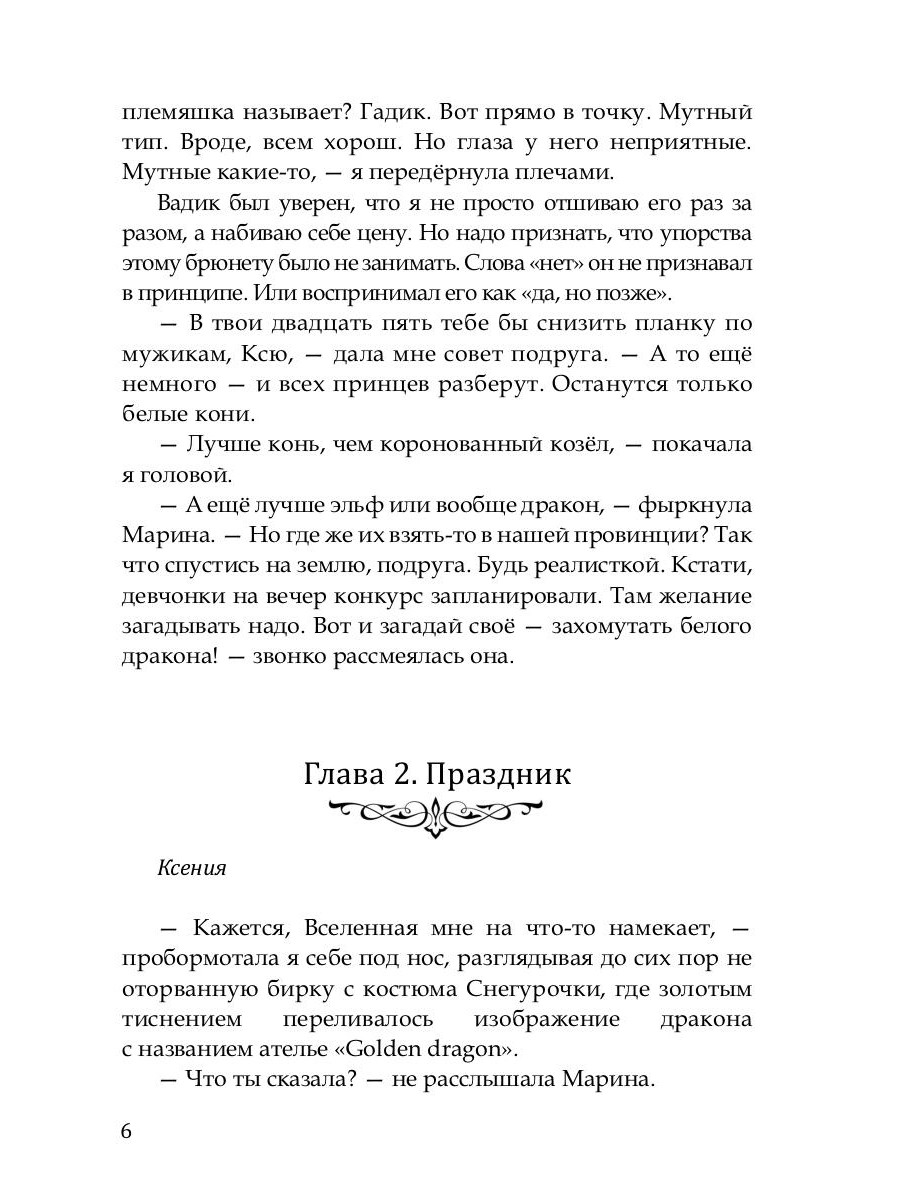 племяшка называет? Гадик. Вот прямо в точку. Мутный тип. Вроде, всем хорош. Но глаза у него неприятные. Мутные какие-то, — я передёрнула плечами.

Вадик был уверен, что я не просто отшиваю его раз за разом, а набиваю себе цену. Но надо признать, что упорства этому брюнету было не занимать. Слова «нет» он не признавал в принципе. Или воспринимал его как «да, но позже».

— В твои двадцать пять тебе бы снизить планку по мужикам, Ксю, — дала мне совет подруга. — А то ещё немного — и всех принцев разберут. Останутся только белые кони.

— Лучше конь, чем коронованный козёл, — покачала я головой.

— А ещё лучше эльф или вообще дракон, — фыркнула Марина. — Но где же их взять-то в нашей провинции? Так что спустись на землю, подруга. Будь реалисткой. Кстати, девчонки на вечер конкурс запланировали. Там желание загадывать надо. Вот и загадай своё — захомутать белого дракона! — звонко рассмеялась она.

Глава 2. Праздник

Ксения

— Кажется, Вселенная мне на что-то намекает, — пробормотала я себе под нос, разглядывая до сих пор не оторванную бирку с костюма Снегурочки, где золотым тиснением переливалось изображение дракона с названием ателье «Golden dragon».

— Что ты сказала? — не расслышала Марина.

6